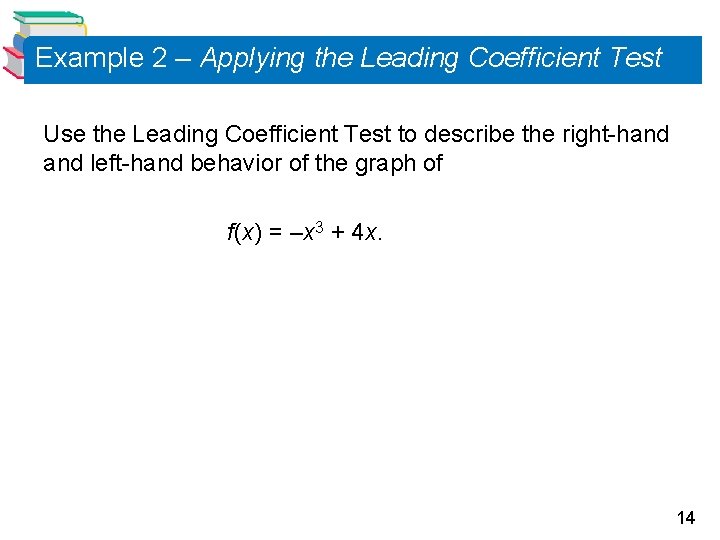 Example 2 – Applying the Leading Coefficient Test

Use the Leading Coefficient Test to describe the right-hand and left-hand behavior of the graph of

$f(x) = -x^3 + 4x.$

14